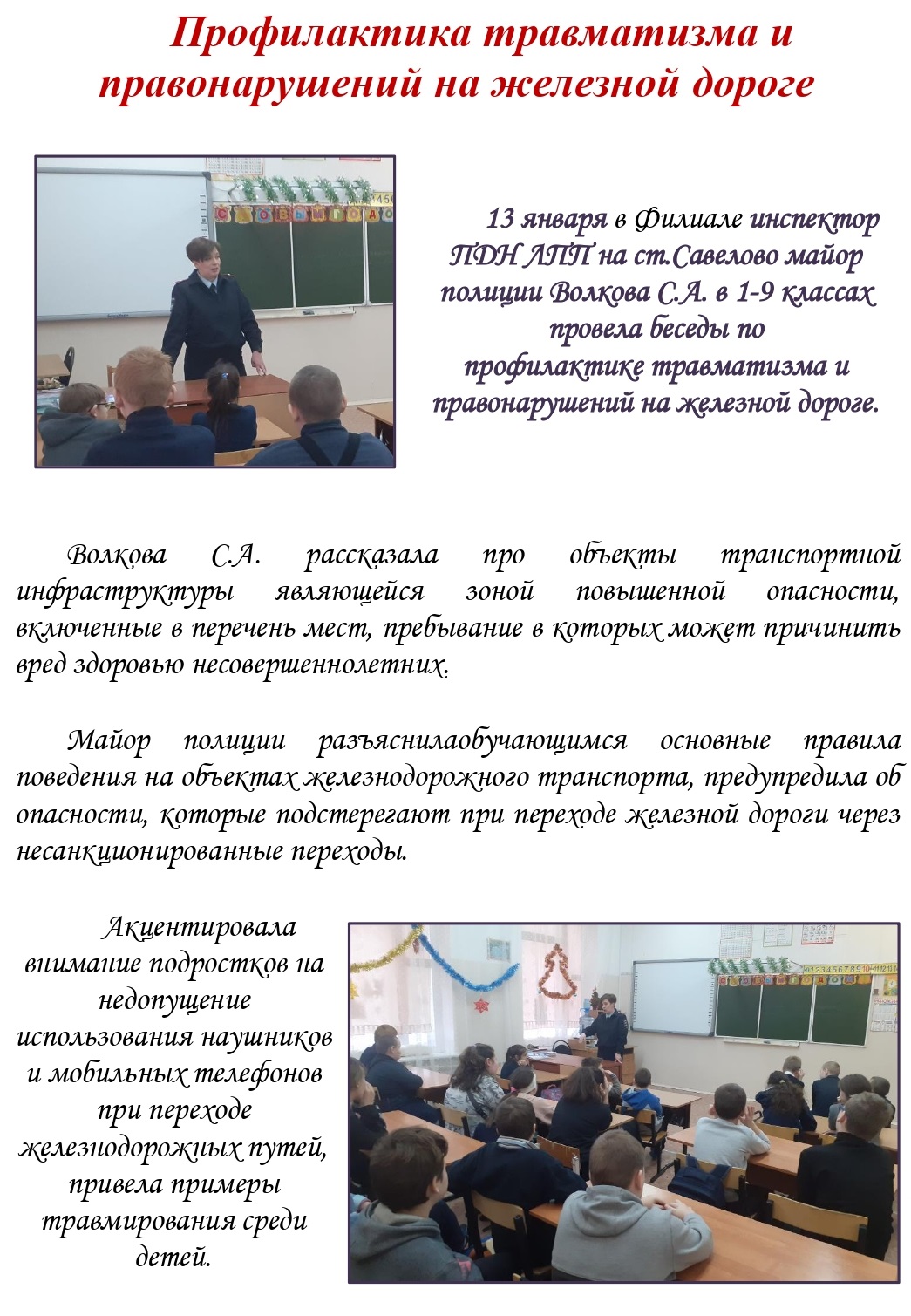 Профилактика травматизма и правонарушений на железной дороге

13 января в Филиале инспектор ПДН ЛПП на ст.Савелово майор полиции Волкова С.А. в 1-9 классах провела беседы по профилактике травматизма и правонарушений на железной дороге.

Волкова С.А. рассказала про объекты транспортной инфраструктуры являющейся зоной повышенной опасности, включенные в перечень мест, пребывание в которых может причинить вред здоровью несовершеннолетних.

Майор полиции разъяснилаобучающимся основные правила поведения на объектах железнодорожного транспорта, предупредила об опасности, которые подстерегают при переходе железной дороги через несанкционированные переходы.

Акцентировала внимание подростков на недопущение использования наушников и мобильных телефонов при переходе железнодорожных путей, привела примеры травмирования среди детей.